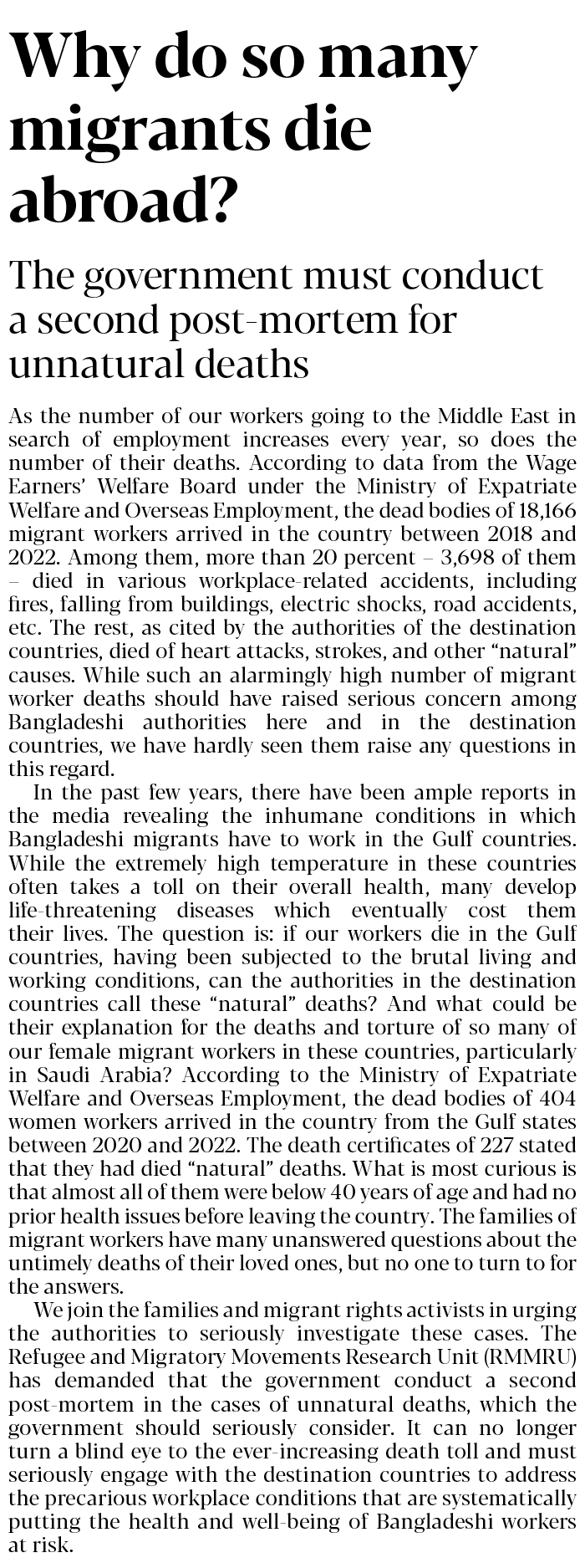 Why do so many migrants die abroad?

The government must conduct a second post-mortem for unnatural deaths

As the number of our workers going to the Middle East in search of employment increases every year, so does the number of their deaths. According to data from the Wage Earners' Welfare Board under the Ministry of Expatriate Welfare and Overseas Employment, the dead bodies of 18,166 migrant workers arrived in the country between 2018 and 2022. Among them, more than 20 percent – 3,698 of them – died in various workplace-related accidents, including fires, falling from buildings, electric shocks, road accidents, etc. The rest, as cited by the authorities of the destination countries, died of heart attacks, strokes, and other "natural" causes. While such an alarmingly high number of migrant worker deaths should have raised serious concern among Bangladeshi authorities here and in the destination countries, we have hardly seen them raise any questions in this regard.

In the past few years, there have been ample reports in the media revealing the inhumane conditions in which Bangladeshi migrants have to work in the Gulf countries. While the extremely high temperature in these countries often takes a toll on their overall health, many develop life-threatening diseases which eventually cost them their lives. The question is: if our workers die in the Gulf countries, having been subjected to the brutal living and working conditions, can the authorities in the destination countries call these "natural" deaths? And what could be their explanation for the deaths and torture of so many of our female migrant workers in these countries, particularly in Saudi Arabia? According to the Ministry of Expatriate Welfare and Overseas Employment, the dead bodies of 404 women workers arrived in the country from the Gulf states between 2020 and 2022. The death certificates of 227 stated that they had died "natural" deaths. What is most curious is that almost all of them were below 40 years of age and had no prior health issues before leaving the country. The families of migrant workers have many unanswered questions about the untimely deaths of their loved ones, but no one to turn to for the answers.

We join the families and migrant rights activists in urging the authorities to seriously investigate these cases. The Refugee and Migratory Movements Research Unit (RMMRU) has demanded that the government conduct a second post-mortem in the cases of unnatural deaths, which the government should seriously consider. It can no longer turn a blind eye to the ever-increasing death toll and must seriously engage with the destination countries to address the precarious workplace conditions that are systematically putting the health and well-being of Bangladeshi workers at risk.